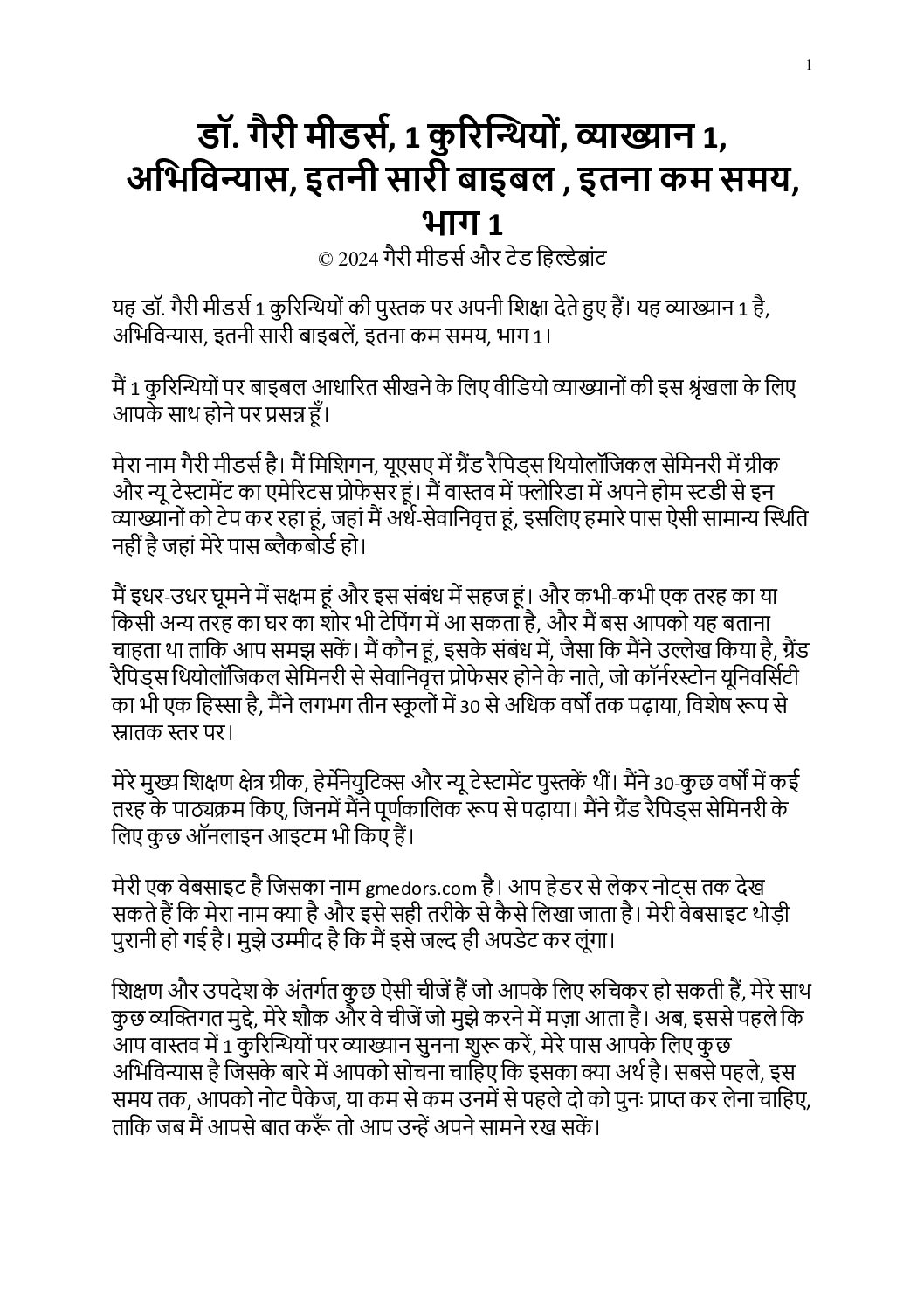 1

डॉ. गैरी मीडर्स, 1 कुरिन्थियों, व्याख्यान 1, अभिविन्यास, इतनी सारी बाइबल , इतना कम समय, भाग 1

© 2024 गैरी मीडर्स और टेड हिल्डेब्रांट

यह डॉ. गैरी मीडर्स 1 कुरिन्थियों की पुस्तक पर अपनी शिक्षा देते हुए हैं। यह व्याख्यान 1 है, अभिविन्यास, इतनी सारी बाइबलें, इतना कम समय, भाग 1।

मैं 1 कुरिन्थियों पर बाइबल आधारित सीखने के लिए वीडियो व्याख्यानों की इस श्रृंखला के लिए आपके साथ होने पर प्रसन्न हूँ।

मेरा नाम गैरी मीडर्स है। मैं मिशिगन, यूएसए में ग्रैंड रैपिड्स थियोलॉजिकल सेमिनरी में ग्रीक और न्यू टेस्टामेंट का एमेरिटस प्रोफेसर हूं। मैं वास्तव में फ्लोरिडा में अपने होम स्टडी से इन व्याख्यानों को टेप कर रहा हूं, जहां मैं अर्ध-सेवानिवृत्त हूं, इसलिए हमारे पास ऐसी सामान्य स्थिति नहीं है जहां मेरे पास ब्लैकबोर्ड हो।

मैं इधर-उधर घूमने में सक्षम हूं और इस संबंध में सहज हूं। और कभी-कभी एक तरह का या किसी अन्य तरह का घर का शोर भी टेपिंग में आ सकता है, और मैं बस आपको यह बताना चाहता था ताकि आप समझ सकें। मैं कौन हूं, इसके संबंध में, जैसा कि मैंने उल्लेख किया है, ग्रैंड रैपिड्स थियोलॉजिकल सेमिनरी से सेवानिवृत्त प्रोफेसर होने के नाते, जो कॉर्नरस्टोन यूनिवर्सिटी का भी एक हिस्सा है, मैंने लगभग तीन स्कूलों में 30 से अधिक वर्षों तक पढ़ाया, विशेष रूप से स्नातक स्तर पर।

मेरे मुख्य शिक्षण क्षेत्र ग्रीक, हेर्मेनेयुटिक्स और न्यू टेस्टामेंट पुस्तकें थीं। मैंने 30-कुछ वर्षों में कई तरह के पाठ्यक्रम किए, जिनमें मैंने पूर्णकालिक रूप से पढ़ाया। मैंने ग्रैंड रैपिड्स सेमिनरी के लिए कुछ ऑनलाइन आइटम भी किए हैं।

मेरी एक वेबसाइट है जिसका नाम gmedors.com है। आप हेडर से लेकर नोट्स तक देख सकते हैं कि मेरा नाम क्या है और इसे सही तरीके से कैसे लिखा जाता है। मेरी वेबसाइट थोड़ी पुरानी हो गई है। मुझे उम्मीद है कि मैं इसे जल्द ही अपडेट कर लूंगा।

शिक्षण और उपदेश के अंतर्गत कुछ ऐसी चीजें हैं जो आपके लिए रुचिकर हो सकती हैं, मेरे साथ कुछ व्यक्तिगत मुद्दे, मेरे शौक और वे चीजें जो मुझे करने में मज़ा आता है। अब, इससे पहले कि आप वास्तव में 1 कुरिन्थियों पर व्याख्यान सुनना शुरू करें, मेरे पास आपके लिए कुछ अभिविन्यास है जिसके बारे में आपको सोचना चाहिए कि इसका क्या अर्थ है। सबसे पहले, इस समय तक, आपको नोट पैकेज, या कम से कम उनमें से पहले दो को पुनः प्राप्त कर लेना चाहिए, ताकि जब मैं आपसे बात करूँ तो आप उन्हें अपने सामने रख सकें।